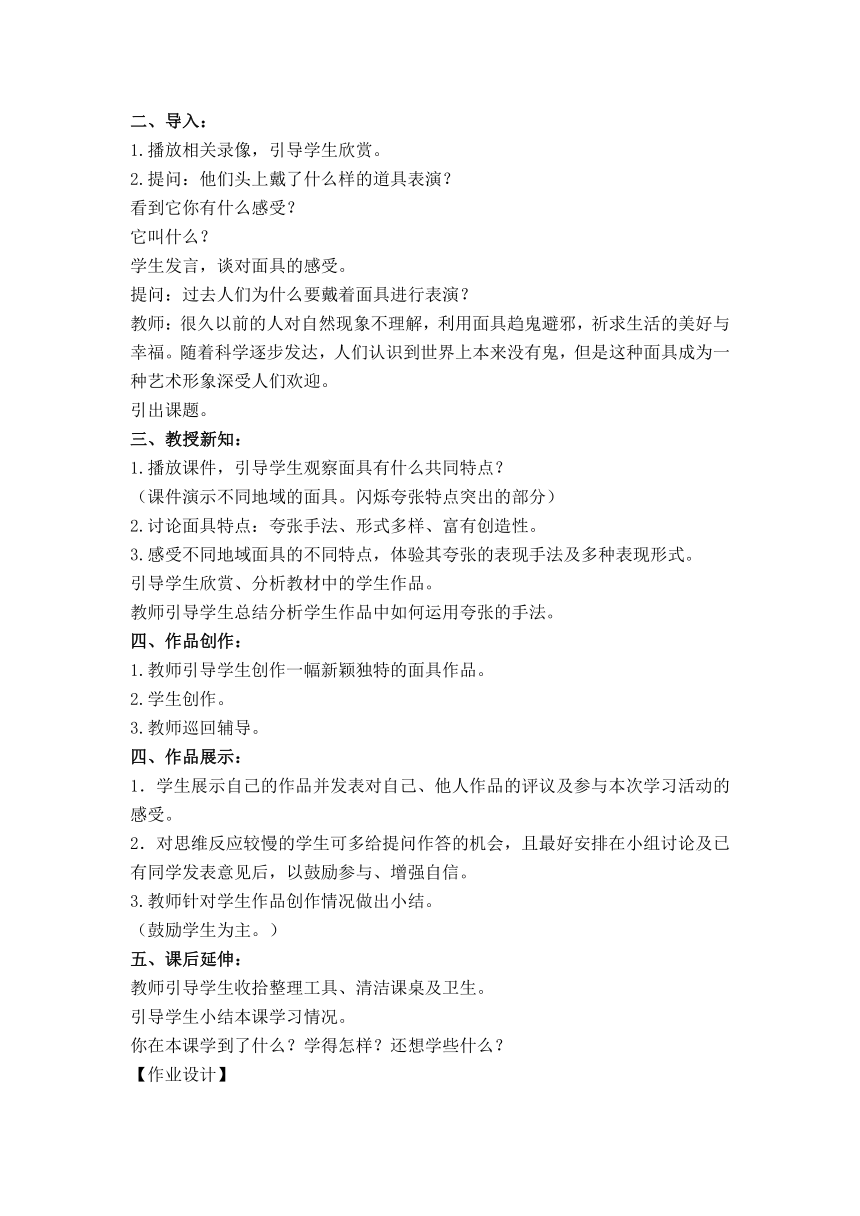 二、导入：
1.播放相关录像，引导学生欣赏。
2.提问：他们头上戴了什么样的道具表演？
看到它你有什么感受？
它叫什么？
学生发言，谈对面具的感受。
提问：过去人们为什么要戴着面具进行表演？
教师：很久以前的人对自然现象不理解，利用面具趋鬼避邪，祈求生活的美好与幸福。随着科学逐步发达，人们认识到世界上本来没有鬼，但是这种面具成为一种艺术形象深受人们欢迎。
引出课题。
三、教授新知：
1.播放课件，引导学生观察面具有什么共同特点？
（课件演示不同地域的面具。闪烁夸张特点突出的部分）
2.讨论面具特点：夸张手法、形式多样、富有创造性。
3.感受不同地域面具的不同特点，体验其夸张的表现手法及多种表现形式。
引导学生欣赏、分析教材中的学生作品。
教师引导学生总结分析学生作品中如何运用夸张的手法。
四、作品创作：
1.教师引导学生创作一幅新颖独特的面具作品。
2.学生创作。
3.教师巡回辅导。
四、作品展示：
1．学生展示自己的作品并发表对自己、他人作品的评议及参与本次学习活动的感受。
2．对思维反应较慢的学生可多给提问作答的机会，且最好安排在小组讨论及已有同学发表意见后，以鼓励参与、增强自信。
3.教师针对学生作品创作情况做出小结。
（鼓励学生为主。）
五、课后延伸：
教师引导学生收拾整理工具、清洁课桌及卫生。
引导学生小结本课学习情况。
你在本课学到了什么？学得怎样？还想学些什么？
【作业设计】